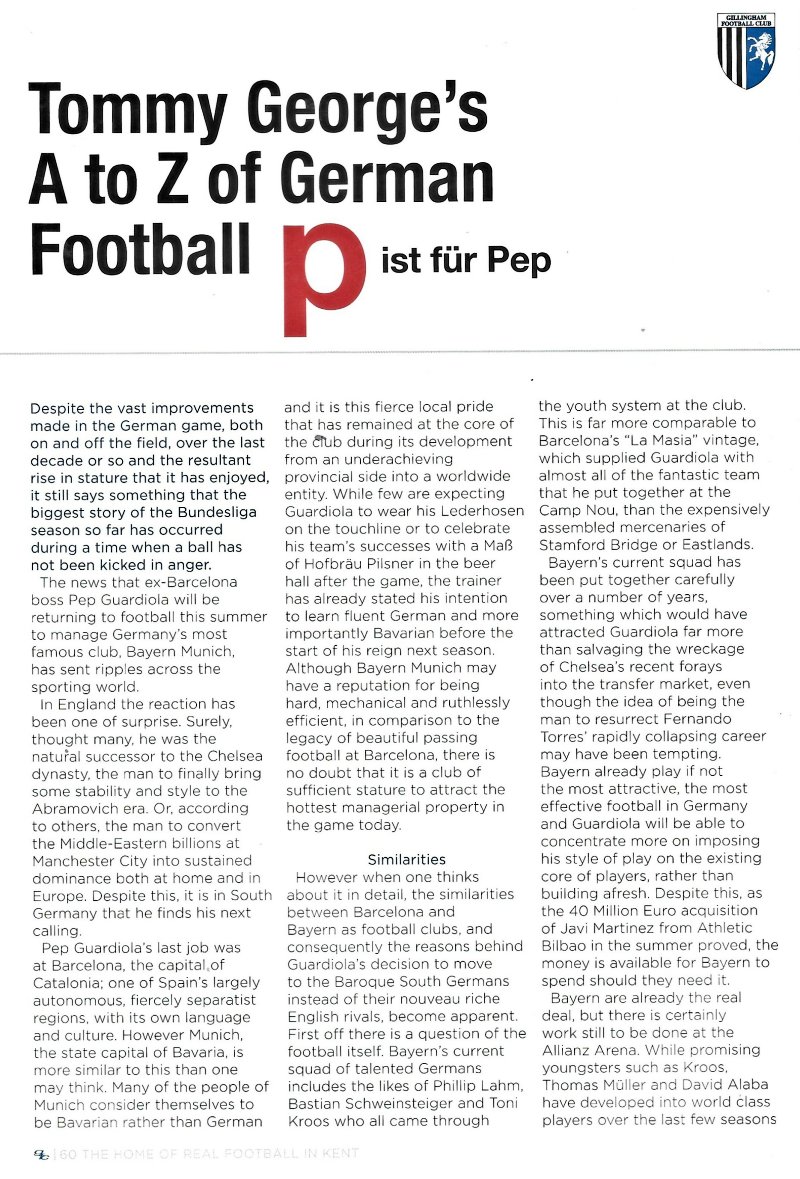 GILLINGHAM FOOTBALL CLUB

Tommy George's A to Z of German Football

p ist für Pep

Despite the vast improvements made in the German game, both on and off the field, over the last decade or so and the resultant rise in stature that it has enjoyed, it still says something that the biggest story of the Bundesliga season so far has occurred during a time when a ball has not been kicked in anger.

The news that ex-Barcelona boss Pep Guardiola will be returning to football this summer to manage Germany's most famous club, Bayern Munich, has sent ripples across the sporting world.

In England the reaction has been one of surprise. Surely, thought many, he was the natural successor to the Chelsea dynasty, the man to finally bring some stability and style to the Abramovich era. Or, according to others, the man to convert the Middle-Eastern billions at Manchester City into sustained dominance both at home and in Europe. Despite this, it is in South Germany that he finds his next calling.

Pep Guardiola's last job was at Barcelona, the capital of Catalonia; one of Spain's largely autonomous, fiercely separatist regions, with its own language and culture. However Munich, the state capital of Bavaria, is more similar to this than one may think. Many of the people of Munich consider themselves to be Bavarian rather than German and it is this fierce local pride that has remained at the core of the club during its development from an underachieving provincial side into a worldwide entity. While few are expecting Guardiola to wear his Lederhosen on the touchline or to celebrate his team's successes with a Maß of Hofbräu Pilsner in the beer hall after the game, the trainer has already stated his intention to learn fluent German and more importantly Bavarian before the start of his reign next season. Although Bayern Munich may have a reputation for being hard, mechanical and ruthlessly efficient, in comparison to the legacy of beautiful passing football at Barcelona, there is no doubt that it is a club of sufficient stature to attract the hottest managerial property in the game today.

Similarities

However when one thinks about it in detail, the similarities between Barcelona and Bayern as football clubs, and consequently the reasons behind Guardiola's decision to move to the Baroque South Germans instead of their nouveau riche English rivals, become apparent. First off there is a question of the football itself. Bayern's current squad of talented Germans includes the likes of Phillip Lahm, Bastian Schweinsteiger and Toni Kroos who all came through the youth system at the club. This is far more comparable to Barcelona's "La Masia" vintage, which supplied Guardiola with almost all of the fantastic team that he put together at the Camp Nou, than the expensively assembled mercenaries of Stamford Bridge or Eastlands.

Bayern's current squad has been put together carefully over a number of years, something which would have attracted Guardiola far more than salvaging the wreckage of Chelsea's recent forays into the transfer market, even though the idea of being the man to resurrect Fernando Torres' rapidly collapsing career may have been tempting. Bayern already play if not the most attractive, the most effective football in Germany and Guardiola will be able to concentrate more on imposing his style of play on the existing core of players, rather than building afresh. Despite this, as the 40 Million Euro acquisition of Javi Martinez from Athletic Bilbao in the summer proved, the money is available for Bayern to spend should they need it.

Bayern are already the real deal, but there is certainly work still to be done at the Allianz Arena. While promising youngsters such as Kroos, Thomas Müller and David Alaba have developed into world class players over the last few seasons

60 THE HOME OF REAL FOOTBALL IN KENT